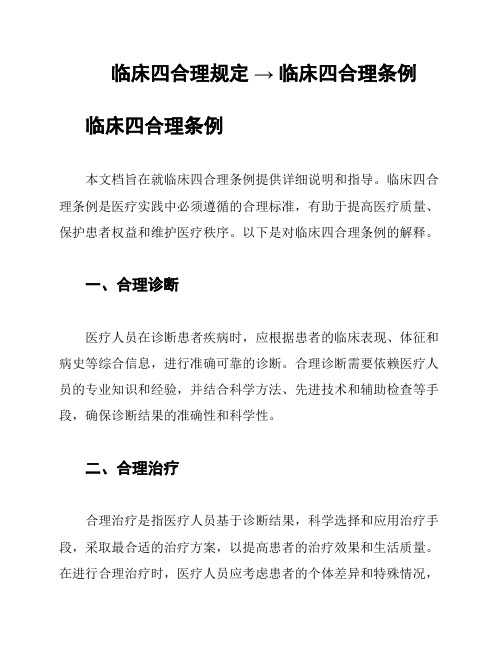 临床四合理规定 → 临床四合理条例

临床四合理条例

本文档旨在就临床四合理条例提供详细说明和指导。临床四合理条例是医疗实践中必须遵循的合理标准，有助于提高医疗质量、保护患者权益和维护医疗秩序。以下是对临床四合理条例的解释。

一、合理诊断

医疗人员在诊断患者疾病时，应根据患者的临床表现、体征和病史等综合信息，进行准确可靠的诊断。合理诊断需要依赖医疗人员的专业知识和经验，并结合科学方法、先进技术和辅助检查等手段，确保诊断结果的准确性和科学性。

二、合理治疗

合理治疗是指医疗人员基于诊断结果，科学选择和应用治疗手段，采取最合适的治疗方案，以提高患者的治疗效果和生活质量。在进行合理治疗时，医疗人员应考虑患者的个体差异和特殊情况，